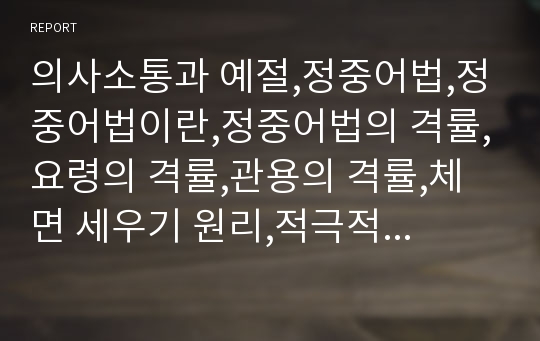 REPORT

의사소통과 예절,정중어법,정중어법이란,정중어법의 격률,요령의 격률,관용의 격률,체면 세우기 원리,적극적...